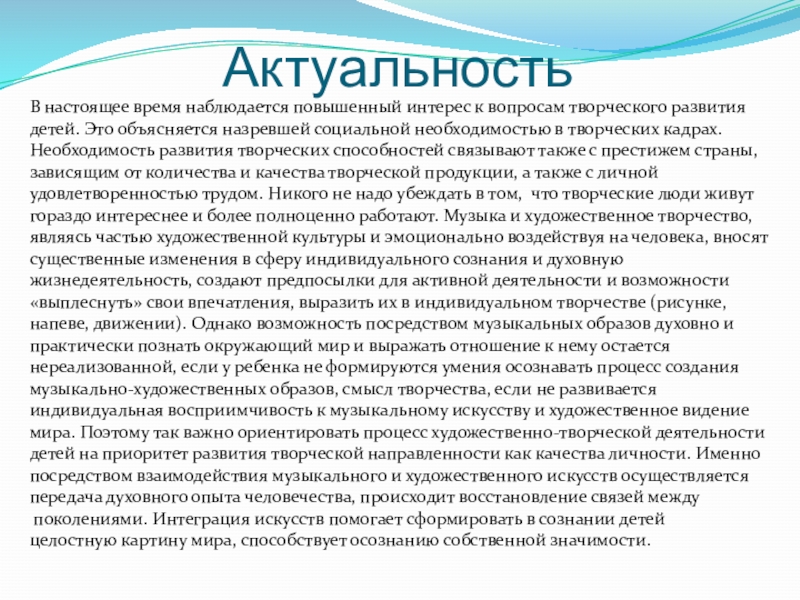 Актуальность

В настоящее время наблюдается повышенный интерес к вопросам творческого развития детей. Это объясняется назревшей социальной необходимостью в творческих кадрах. Необходимость развития творческих способностей связывают также с престижем страны, зависящим от количества и качества творческой продукции, а также с личной удовлетворенностью трудом. Никого не надо убеждать в том, что творческие люди живут гораздо интереснее и более полноценно работают. Музыка и художественное творчество, являясь частью художественной культуры и эмоционально воздействуя на человека, вносят существенные изменения в сферу индивидуального сознания и духовную жизнедеятельность, создают предпосылки для активной деятельности и возможности «выплеснуть» свои впечатления, выразить их в индивидуальном творчестве (рисунке, напеве, движении). Однако возможность посредством музыкальных образов духовно и практически познать окружающий мир и выражать отношение к нему остается нереализованной, если у ребенка не формируются умения осознавать процесс создания музыкально-художественных образов, смысл творчества, если не развивается индивидуальная восприимчивость к музыкальному искусству и художественное видение мира. Поэтому так важно ориентировать процесс художественно-творческой деятельности детей на приоритет развития творческой направленности как качества личности. Именно посредством взаимодействия музыкального и художественного искусств осуществляется передача духовного опыта человечества, происходит восстановление связей между поколениями. Интеграция искусств помогает сформировать в сознании детей целостную картину мира, способствует осознанию собственной значимости.